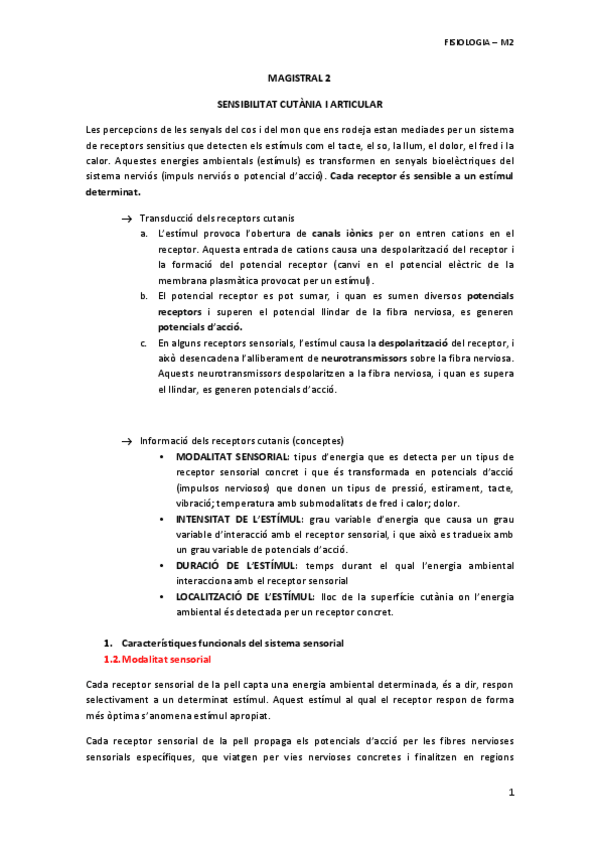 FISIOLOGIA – M2

MAGISTRAL 2

SENSIBILITAT CUTÀNIA I ARTICULAR

Les percepcions de les senyals del cos i del mon que ens rodeja estan mediades per un sistema de receptors sensitius que detecten els estímuls com el tacte, el so, la llum, el dolor, el fred i la calor. Aquestes energies ambientals (estímuls) es transformen en senyals bioelèctriques del sistema nerviós (impuls nerviós o potencial d'acció). Cada receptor és sensible a un estímul determinat.

→ Transducció dels receptors cutanis
a. L'estímul provoca l'obertura de canals iònics per on entren cations en el receptor. Aquesta entrada de cations causa una despolarització del receptor i la formació del potencial receptor (canvi en el potencial elèctric de la membrana plasmàtica provocat per un estímul).
b. El potencial receptor es pot sumar, i quan es sumen diversos potencials receptors i superen el potencial llindar de la fibra nerviosa, es generen potencials d'acció.
c. En alguns receptors sensorials, l'estímul causa la despolarització del receptor, i això desencadena l'alliberament de neurotransmissors sobre la fibra nerviosa. Aquests neurotransmissors despolaritzen a la fibra nerviosa, i quan es supera el llindar, es generen potencials d'acció.

→ Informació dels receptors cutanis (conceptes)
• MODALITAT SENSORIAL: tipus d'energia que es detecta per un tipus de receptor sensorial concret i que és transformada en potencials d'acció (impulsos nerviosos) que donen un tipus de pressió, estirament, tacte, vibració; temperatura amb submodalitats de fred i calor; dolor.
• INTENSITAT DE L'ESTÍMUL: grau variable d'energia que causa un grau variable d'interacció amb el receptor sensorial, i que això es tradueix amb un grau variable de potencials d'acció.
• DURACIÓ DE L'ESTÍMUL: temps durant el qual l'energia ambiental interacciona amb el receptor sensorial
• LOCALITZACIÓ DE L'ESTÍMUL: lloc de la superfície cutània on l'energia ambiental és detectada per un receptor concret.

1. Característiques funcionals del sistema sensorial
1.2. Modalitat sensorial

Cada receptor sensorial de la pell capta una energia ambiental determinada, és a dir, respon selectivament a un determinat estímul. Aquest estímul al qual el receptor respon de forma més òptima s'anomena estímul apropiat.

Cada receptor sensorial de la pell propaga els potencials d'acció per les fibres nervioses sensorials específiques, que viatgen per vies nervioses concretes i finalitzen en regions

1